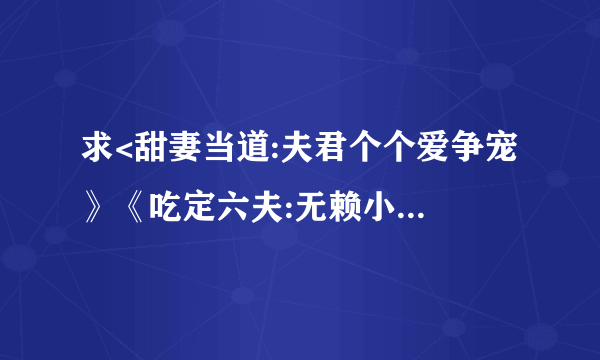 求<甜妻当道:夫君个个爱争宠》《吃定六夫:无赖小...